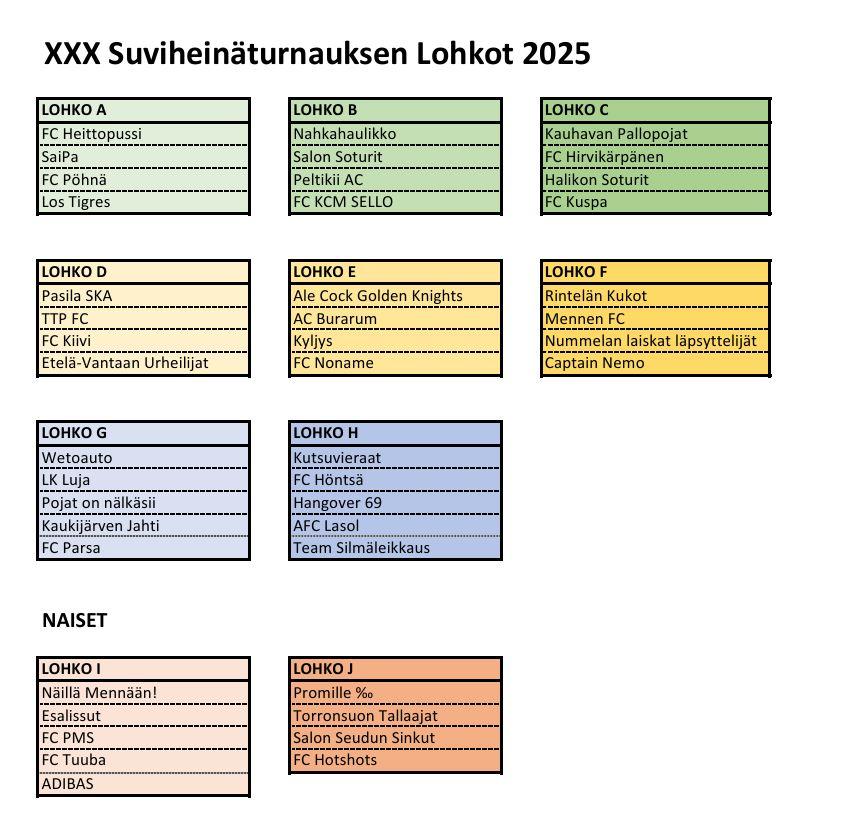 XXX Suviheinäturnauksen Lohkot 2025

| LOHKO A |
|---|
| FC Heittopussi |
| SaiPa |
| FC Pöhnä |
| Los Tigres |

| LOHKO B |
|---|
| Nahkahaulikko |
| Salon Soturit |
| Peltikii AC |
| FC KCM SELLO |

| LOHKO C |
|---|
| Kauhavan Pallopojat |
| FC Hirvikärpänen |
| Halikon Soturit |
| FC Kuspa |

| LOHKO D |
|---|
| Pasila SKA |
| TTP FC |
| FC Kiivi |
| Etelä-Vantaan Urheilijat |

| LOHKO E |
|---|
| Ale Cock Golden Knights |
| AC Burarum |
| Kyljys |
| FC Noname |

| LOHKO F |
|---|
| Rintelän Kukot |
| Mennen FC |
| Nummelan laiskat läpsyttelijät |
| Captain Nemo |

| LOHKO G |
|---|
| Wetoauto |
| LK Luja |
| Pojat on nälkäsii |
| Kaukijärven Jahti |
| FC Parsa |

| LOHKO H |
|---|
| Kutsuvieraat |
| FC Höntsä |
| Hangover 69 |
| AFC Lasol |
| Team Silmäleikkaus |

NAISET

| LOHKO I |
|---|
| Näillä Mennään! |
| Esalissut |
| FC PMS |
| FC Tuuba |
| ADIBAS |

| LOHKO J |
|---|
| Promille ‰ |
| Torronsuon Tallaajat |
| Salon Seudun Sinkut |
| FC Hotshots |